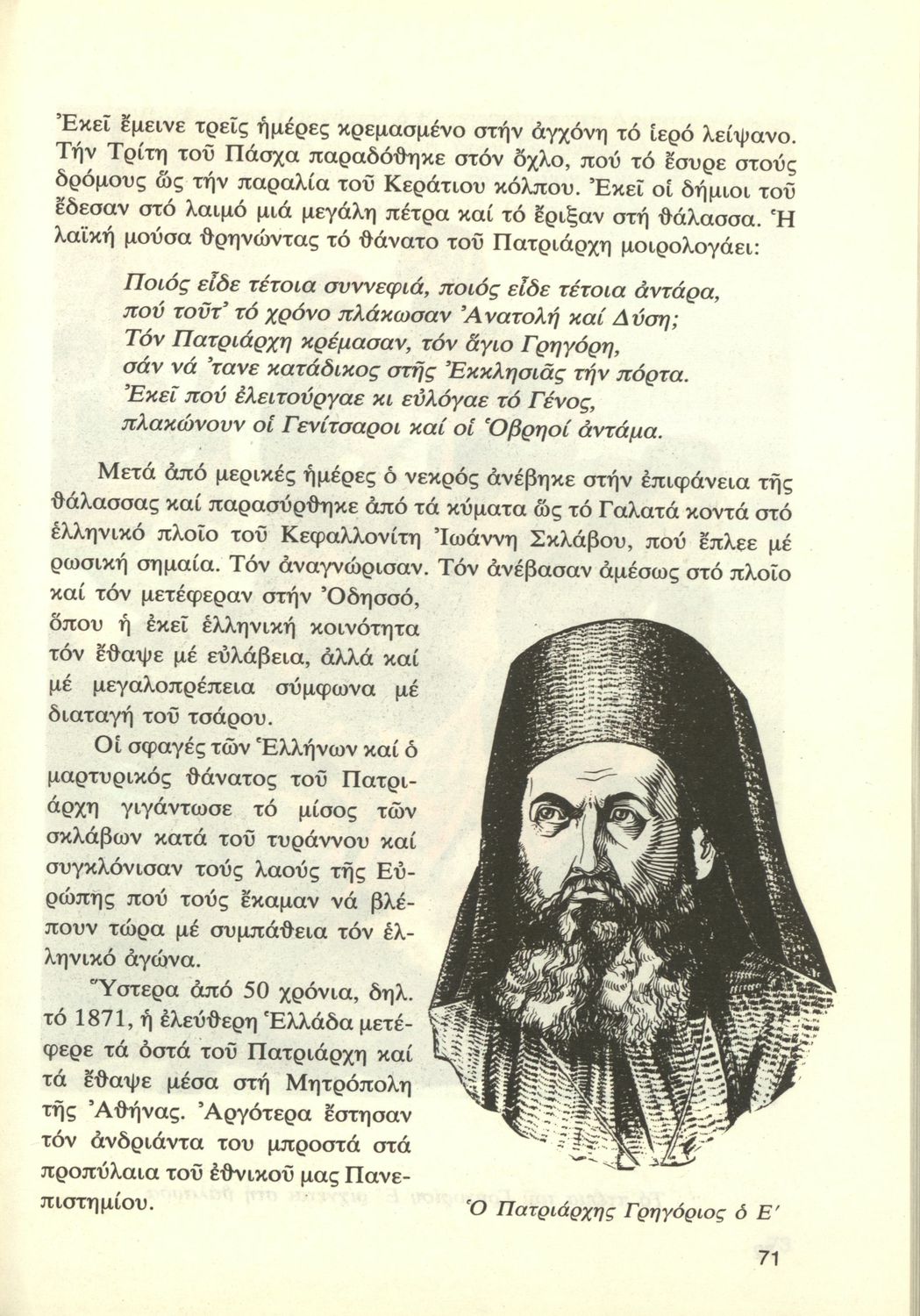 Ἐκεῖ ἔμεινε τρεῖς ἡμέρες κρεμασμένο στήν ἀγχόνη τό ἱερό λείψανο. Τήν Τρίτη τοῦ Πάσχα παραδόθηκε στόν ὄχλο, πού τό ἔσυρε στούς δρόμους ὥς τήν παραλία τοῦ Κεράτιου κόλπου. Ἐκεῖ οἱ δήμιοι τοῦ ἔδεσαν στό λαιμό μιά μεγάλη πέτρα καί τό ἔριξαν στή θάλασσα. Ἡ λαϊκή μούσα θρηνώντας τό θάνατο τοῦ Πατριάρχη μοιρολογάει:

Ποιός εἶδε τέτοια συννεφιά, ποιός εἶδε τέτοια ἀντάρα,
πού τοῦτ' τό χρόνο πλάκωσαν Ἀνατολή καί Δύση;
Τόν Πατριάρχη κρέμασαν, τόν ἅγιο Γρηγόρη,
σάν νά 'τανε κατάδικος στῆς Ἐκκλησιᾶς τήν πόρτα.
Ἐκεῖ πού ἐλειτούργαε κι εὐλόγαε τό Γένος,
πλακώνουν οἱ Γενίτσαροι καί οἱ Ὀβρηοί ἀντάμα.

Μετά ἀπό μερικές ἡμέρες ὁ νεκρός ἀνέβηκε στήν ἐπιφάνεια τῆς θάλασσας καί παρασύρθηκε ἀπό τά κύματα ὥς τό Γαλατά κοντά στό ἑλληνικό πλοῖο τοῦ Κεφαλλονίτη Ἰωάννη Σκλάβου, πού ἔπλεε μέ ρωσική σημαία. Τόν ἀναγνώρισαν. Τόν ἀνέβασαν ἀμέσως στό πλοῖο καί τόν μετέφεραν στήν Ὀδησσό, ὅπου ἡ ἐκεῖ ἑλληνική κοινότητα τόν ἔθαψε μέ εὐλάβεια, ἀλλά καί μέ μεγαλοπρέπεια σύμφωνα μέ διαταγή τοῦ τσάρου.

Οἱ σφαγές τῶν Ἑλλήνων καί ὁ μαρτυρικός θάνατος τοῦ Πατριάρχη γιγάντωσε τό μίσος τῶν σκλάβων κατά τοῦ τυράννου καί συγκλόνισαν τούς λαούς τῆς Εὐρώπης πού τούς ἔκαμαν νά βλέπουν τώρα μέ συμπάθεια τόν ἑλληνικό ἀγώνα.

Ὕστερα ἀπό 50 χρόνια, δηλ. τό 1871, ἡ ἐλεύθερη Ἑλλάδα μετέφερε τά ὀστά τοῦ Πατριάρχη καί τά ἔθαψε μέσα στή Μητρόπολη τῆς Ἀθήνας. Ἀργότερα ἔστησαν τόν ἀνδριάντα του μπροστά στά προπύλαια τοῦ ἐθνικοῦ μας Πανεπιστημίου.

Ὁ Πατριάρχης Γρηγόριος ὁ Ε'

71